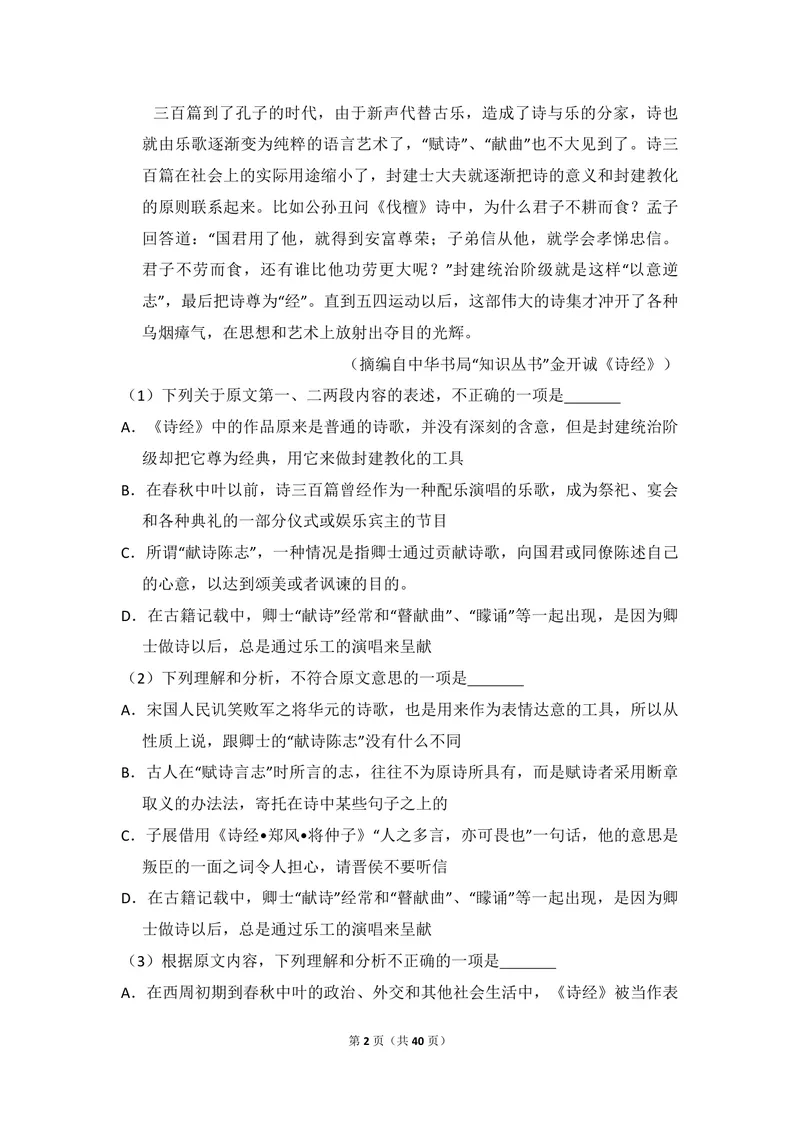 三百篇到了孔子的时代，由于新声代替古乐，造成了诗与乐的分家，诗也就由乐歌逐渐变为纯粹的语言艺术了，“赋诗”、“献曲”也不大见到了。诗三百篇在社会上的实际用途缩小了，封建士大夫就逐渐把诗的意义和封建教化的原则联系起来。比如公孙丑问《伐檀》诗中，为什么君子不耕而食？孟子回答道：“国君用了他，就得到安富尊荣；子弟信从他，就学会孝悌忠信。君子不劳而食，还有谁比他功劳更大呢？”封建统治阶级就是这样“以意逆志”，最后把诗尊为“经”。直到五四运动以后，这部伟大的诗集才冲开了各种乌烟瘴气，在思想和艺术上放射出夺目的光辉。

（摘编自中华书局“知识丛书”金开诚《诗经》）

（1）下列关于原文第一、二两段内容的表述，不正确的一项是____

A.《诗经》中的作品原来是普通的诗歌，并没有深刻的含意，但是封建统治阶级却把它尊为经典，用它来做封建教化的工具

B.在春秋中叶以前，诗三百篇曾经作为一种配乐演唱的乐歌，成为祭祀、宴会和各种典礼的一部分仪式或娱乐宾主的节目

C.所谓“献诗陈志”，一种情况是指卿士通过贡献诗歌，向国君或同僚陈述自己的心意，以达到颂美或者讽谏的目的。

D.在古籍记载中，卿士“献诗”经常和“瞽献曲”、“矇诵”等一起出现，是因为卿士做诗以后，总是通过乐工的演唱来呈献

（2）下列理解和分析，不符合原文意思的一项是____

A.宋国人民讥笑败军之将华元的诗歌，也是用来作为表情达意的工具，所以从性质上说，跟卿士的“献诗陈志”没有什么不同

B.古人在“赋诗言志”时所言的志，往往不为原诗所具有，而是赋诗者采用断章取义的办法法，寄托在诗中某些句子之上的

C.子展借用《诗经•郑风•将仲子》“人之多言，亦可畏也”一句话，他的意思是叛臣的一面之词令人担心，请晋侯不要听信

D.在古籍记载中，卿士“献诗”经常和“瞽献曲”、“矇诵”等一起出现，是因为卿士做诗以后，总是通过乐工的演唱来呈献

（3）根据原文内容，下列理解和分析不正确的一项是____

A.在西周初期到春秋中叶的政治、外交和其他社会生活中，《诗经》被当作表

第2页（共40页）